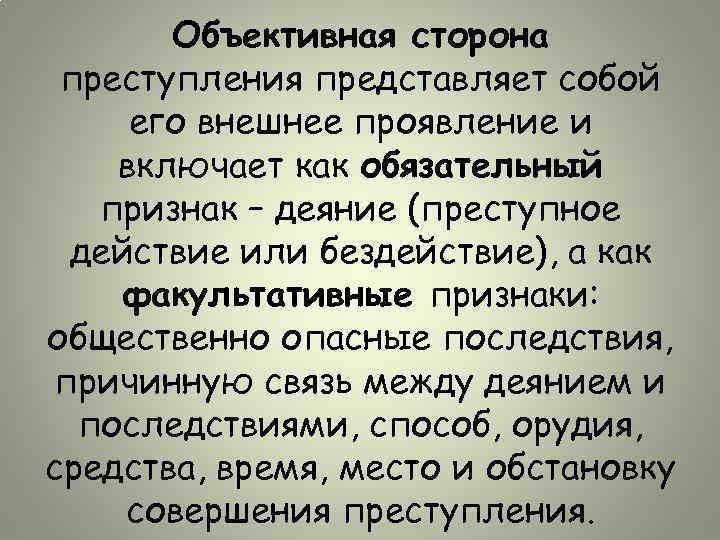 Объективная сторона преступления представляет собой его внешнее проявление и включает как обязательный признак – деяние (преступное действие или бездействие), а как факультативные признаки: общественно опасные последствия, причинную связь между деянием и последствиями, способ, орудия, средства, время, место и обстановку совершения преступления.